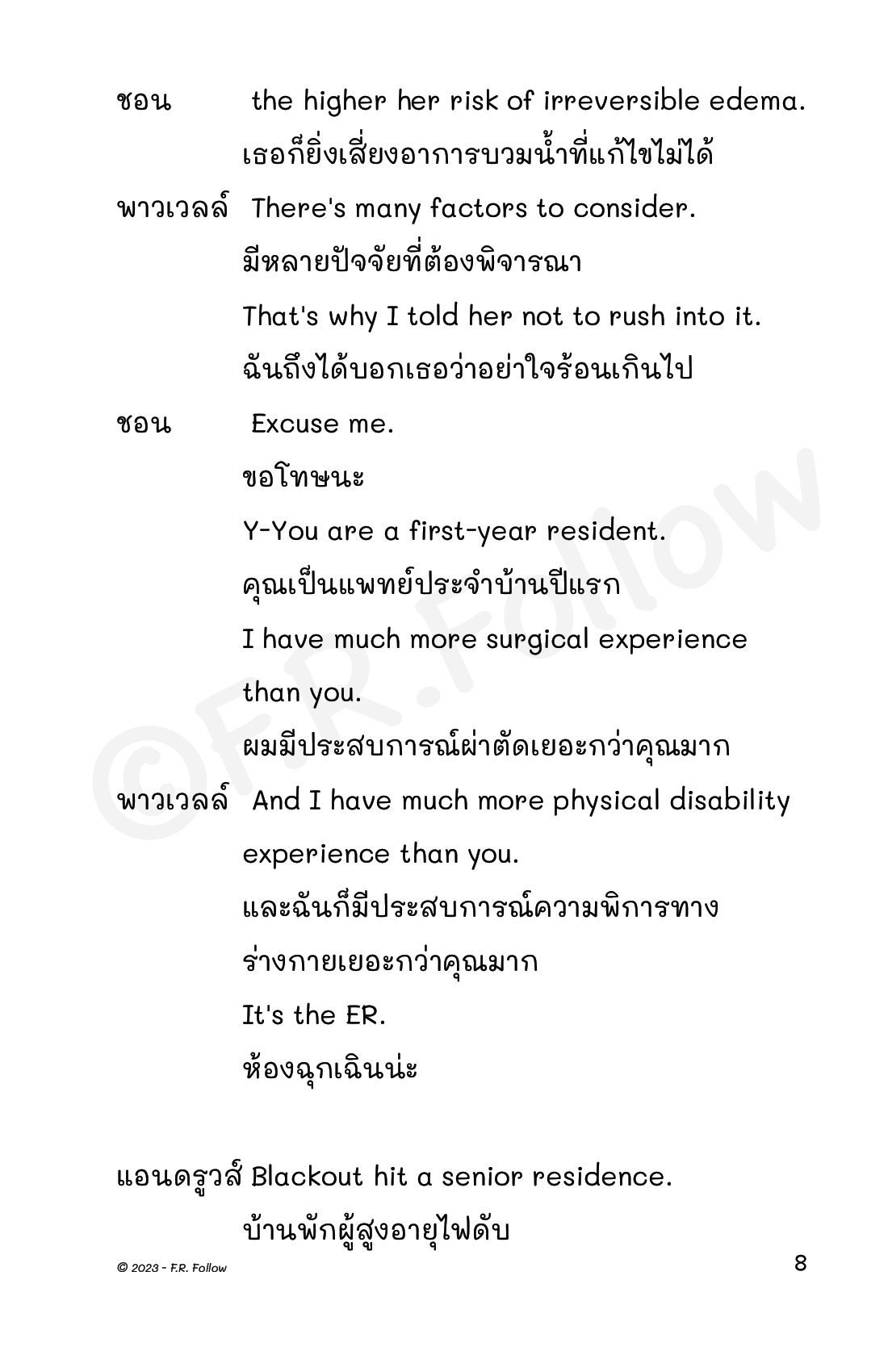 ชอน the higher her risk of irreversible edema.
เธอก็ยิ่งเสี่ยงอาการบวมน้ำที่แก้ไขไม่ได้

พาวเวลล์ There's many factors to consider.
มีหลายปัจจัยที่ต้องพิจารณา
That's why I told her not to rush into it.
ฉันถึงได้บอกเธอว่าอย่าใจร้อนเกินไป

ชอน Excuse me.
ขอโทษนะ
Y-You are a first-year resident.
คุณเป็นแพทย์ประจำบ้านปีแรก
I have much more surgical experience than you.
ผมมีประสบการณ์ผ่าตัดเยอะกว่าคุณมาก

พาวเวลล์ And I have much more physical disability experience than you.
และฉันก็มีประสบการณ์ความพิการทางร่างกายเยอะกว่าคุณมาก
It's the ER.
ห้องฉุกเฉินน่ะ

แอนดรูวส์ Blackout hit a senior residence.
บ้านพักผู้สูงอายุไฟดับ

©F.R.Follow

© 2023 - F.R. Follow

8